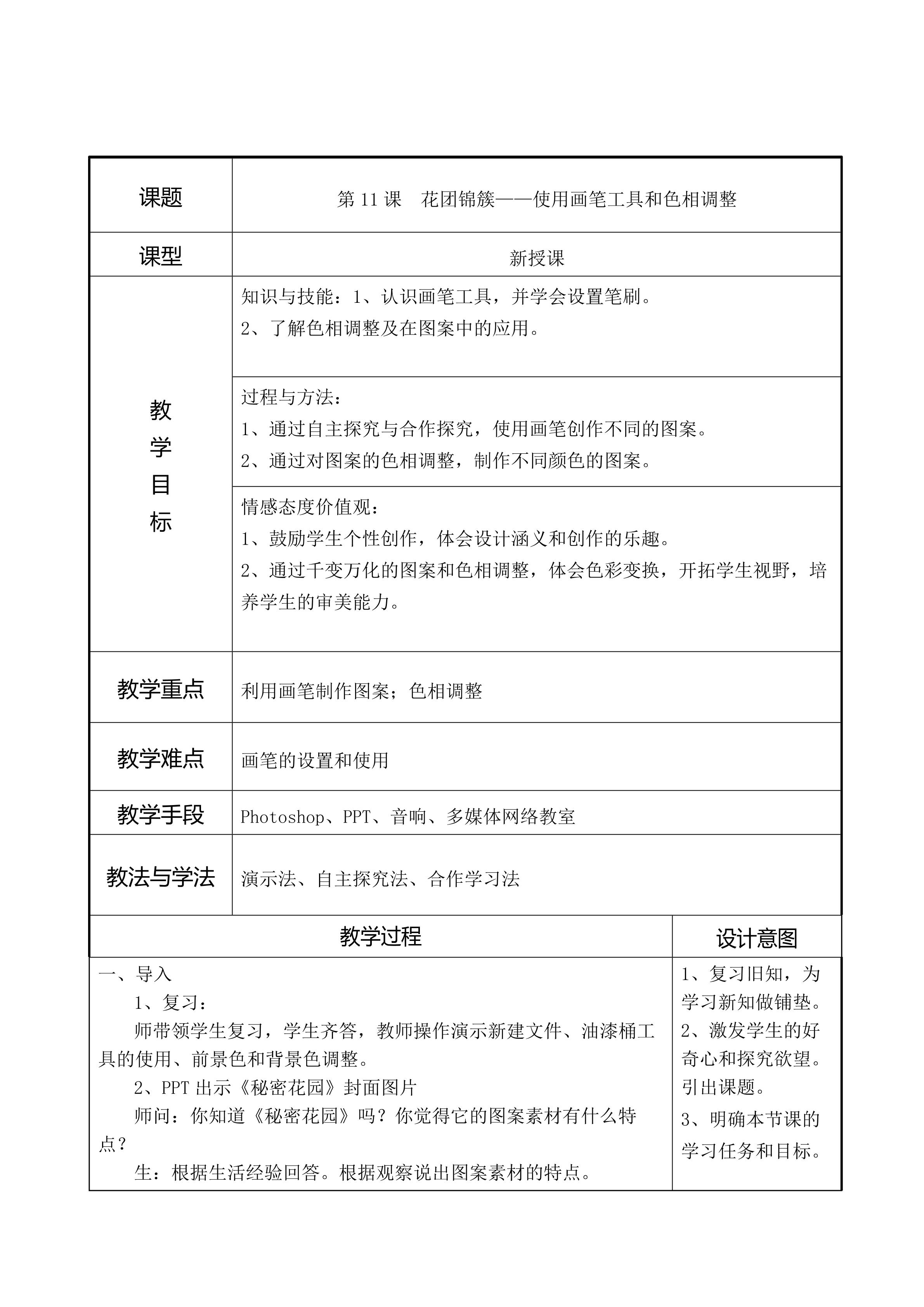 | 课题 | 第11课 花团锦簇——使用画笔工具和色相调整 |
|---|---|
| 课型 | 新授课 |
| 教学目标 | 知识与技能：1、认识画笔工具，并学会设置笔刷。 2、了解色相调整及在图案中的应用。 |
| | 过程与方法： 1、通过自主探究与合作探究，使用画笔创作不同的图案。 2、通过对图案的色相调整，制作不同颜色的图案。 |
| | 情感态度价值观： 1、鼓励学生个性创作，体会设计涵义和创作的乐趣。 2、通过千变万化的图案和色相调整，体会色彩变换，开拓学生视野，培养学生的审美能力。 |
| 教学重点 | 利用画笔制作图案；色相调整 |
| 教学难点 | 画笔的设置和使用 |
| 教学手段 | Photoshop、PPT、音响、多媒体网络教室 |
| 教法与学法 | 演示法、自主探究法、合作学习法 |

| 教学过程 | 设计意图 |
|---|---|
| 一、导入 1、复习： 师带领学生复习，学生齐答，教师操作演示新建文件、油漆桶工具的使用、前景色和背景色调整。 2、PPT出示《秘密花园》封面图片 师问：你知道《秘密花园》吗？你觉得它的图案素材有什么特点？ 生：根据生活经验回答。根据观察说出图案素材的特点。 | 1、复习旧知，为学习新知做铺垫。 2、激发学生的好奇心和探究欲望。引出课题。 3、明确本节课的学习任务和目标。 |